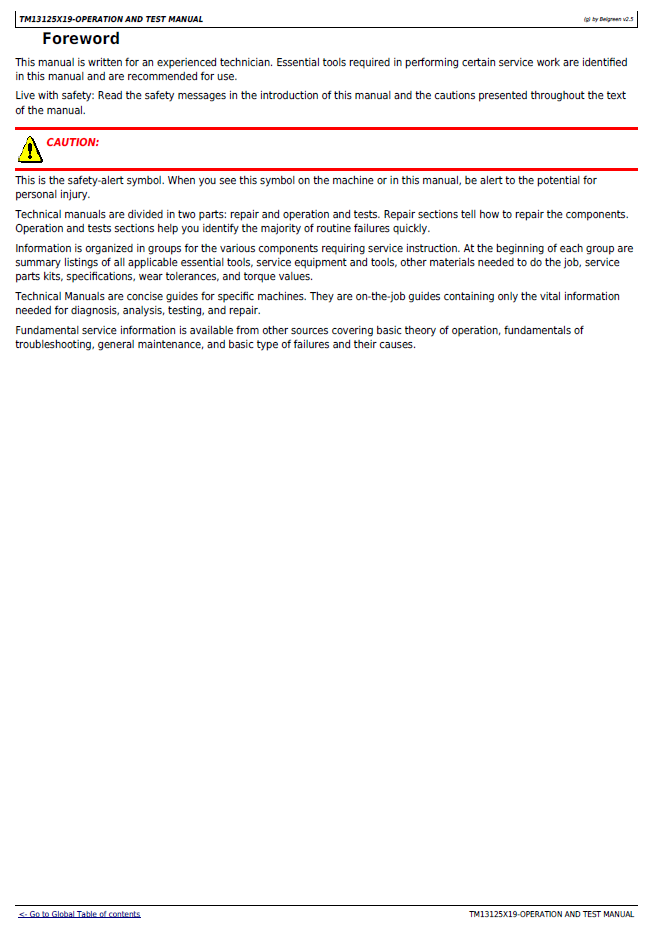 TM13125X19-OPERATION AND TEST MANUAL
(g) by Belgreen v2.5

Foreword

This manual is written for an experienced technician. Essential tools required in performing certain service work are identified in this manual and are recommended for use.

Live with safety: Read the safety messages in the introduction of this manual and the cautions presented throughout the text of the manual.

CAUTION:

This is the safety-alert symbol. When you see this symbol on the machine or in this manual, be alert to the potential for personal injury.

Technical manuals are divided in two parts: repair and operation and tests. Repair sections tell how to repair the components. Operation and tests sections help you identify the majority of routine failures quickly.

Information is organized in groups for the various components requiring service instruction. At the beginning of each group are summary listings of all applicable essential tools, service equipment and tools, other materials needed to do the job, service parts kits, specifications, wear tolerances, and torque values.

Technical Manuals are concise guides for specific machines. They are on-the-job guides containing only the vital information needed for diagnosis, analysis, testing, and repair.

Fundamental service information is available from other sources covering basic theory of operation, fundamentals of troubleshooting, general maintenance, and basic type of failures and their causes.

<- Go to Global Table of contents
TM13125X19-OPERATION AND TEST MANUAL